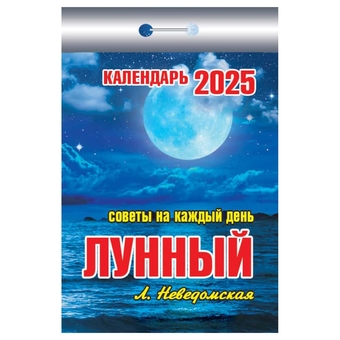 КАЛЕНДАРЬ 2025

советы на каждый день

ЛУННЫЙ

Л. Неведомская